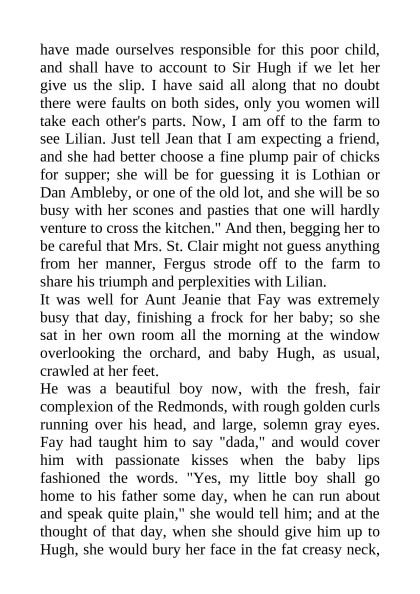 have made ourselves responsible for this poor child, and shall have to account to Sir Hugh if we let her give us the slip. I have said all along that no doubt there were faults on both sides, only you women will take each other's parts. Now, I am off to the farm to see Lilian. Just tell Jean that I am expecting a friend, and she had better choose a fine plump pair of chicks for supper; she will be for guessing it is Lothian or Dan Ambleby, or one of the old lot, and she will be so busy with her scones and pasties that one will hardly venture to cross the kitchen." And then, begging her to be careful that Mrs. St. Clair might not guess anything from her manner, Fergus strode off to the farm to share his triumph and perplexities with Lilian.

It was well for Aunt Jeanie that Fay was extremely busy that day, finishing a frock for her baby; so she sat in her own room all the morning at the window overlooking the orchard, and baby Hugh, as usual, crawled at her feet.

He was a beautiful boy now, with the fresh, fair complexion of the Redmonds, with rough golden curls running over his head, and large, solemn gray eyes. Fay had taught him to say "dada," and would cover him with passionate kisses when the baby lips fashioned the words. "Yes, my little boy shall go home to his father some day, when he can run about and speak quite plain," she would tell him; and at the thought of that day, when she should give him up to Hugh, she would bury her face in the fat creasy neck,